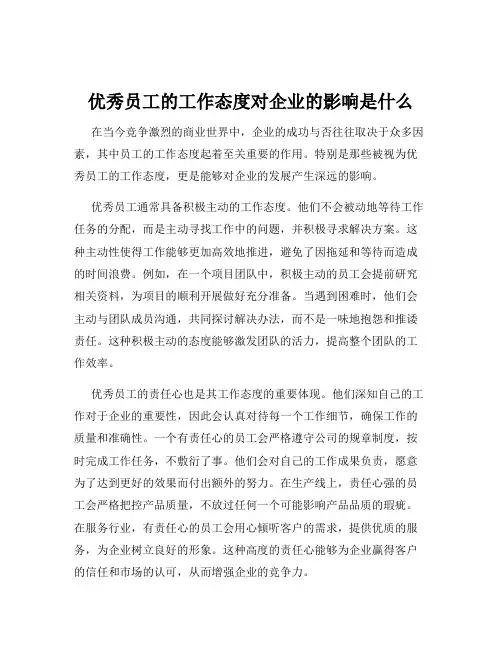 优秀员工的工作态度对企业的影响是什么

在当今竞争激烈的商业世界中，企业的成功与否往往取决于众多因素，其中员工的工作态度起着至关重要的作用。特别是那些被视为优秀员工的工作态度，更是能够对企业的发展产生深远的影响。

优秀员工通常具备积极主动的工作态度。他们不会被动地等待工作任务的分配，而是主动寻找工作中的问题，并积极寻求解决方案。这种主动性使得工作能够更加高效地推进，避免了因拖延和等待而造成的时间浪费。例如，在一个项目团队中，积极主动的员工会提前研究相关资料，为项目的顺利开展做好充分准备。当遇到困难时，他们会主动与团队成员沟通，共同探讨解决办法，而不是一味地抱怨和推诿责任。这种积极主动的态度能够激发团队的活力，提高整个团队的工作效率。

优秀员工的责任心也是其工作态度的重要体现。他们深知自己的工作对于企业的重要性，因此会认真对待每一个工作细节，确保工作的质量和准确性。一个有责任心的员工会严格遵守公司的规章制度，按时完成工作任务，不敷衍了事。他们会对自己的工作成果负责，愿意为了达到更好的效果而付出额外的努力。在生产线上，责任心强的员工会严格把控产品质量，不放过任何一个可能影响产品品质的瑕疵。在服务行业，有责任心的员工会用心倾听客户的需求，提供优质的服务，为企业树立良好的形象。这种高度的责任心能够为企业赢得客户的信任和市场的认可，从而增强企业的竞争力。